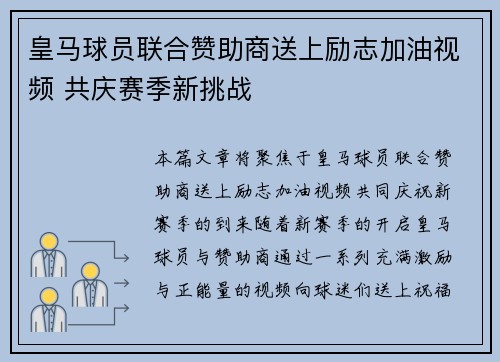 皇马球员联合赞助商送上励志加油视频 共庆赛季新挑战

本篇文章将聚焦于皇马球员联合赞助商送上励志加油视频共同庆祝新赛季的到来随着新赛季的开启皇马球员与赞助商通过一系列充满激励与正能量的视频向球迷们送上祝福